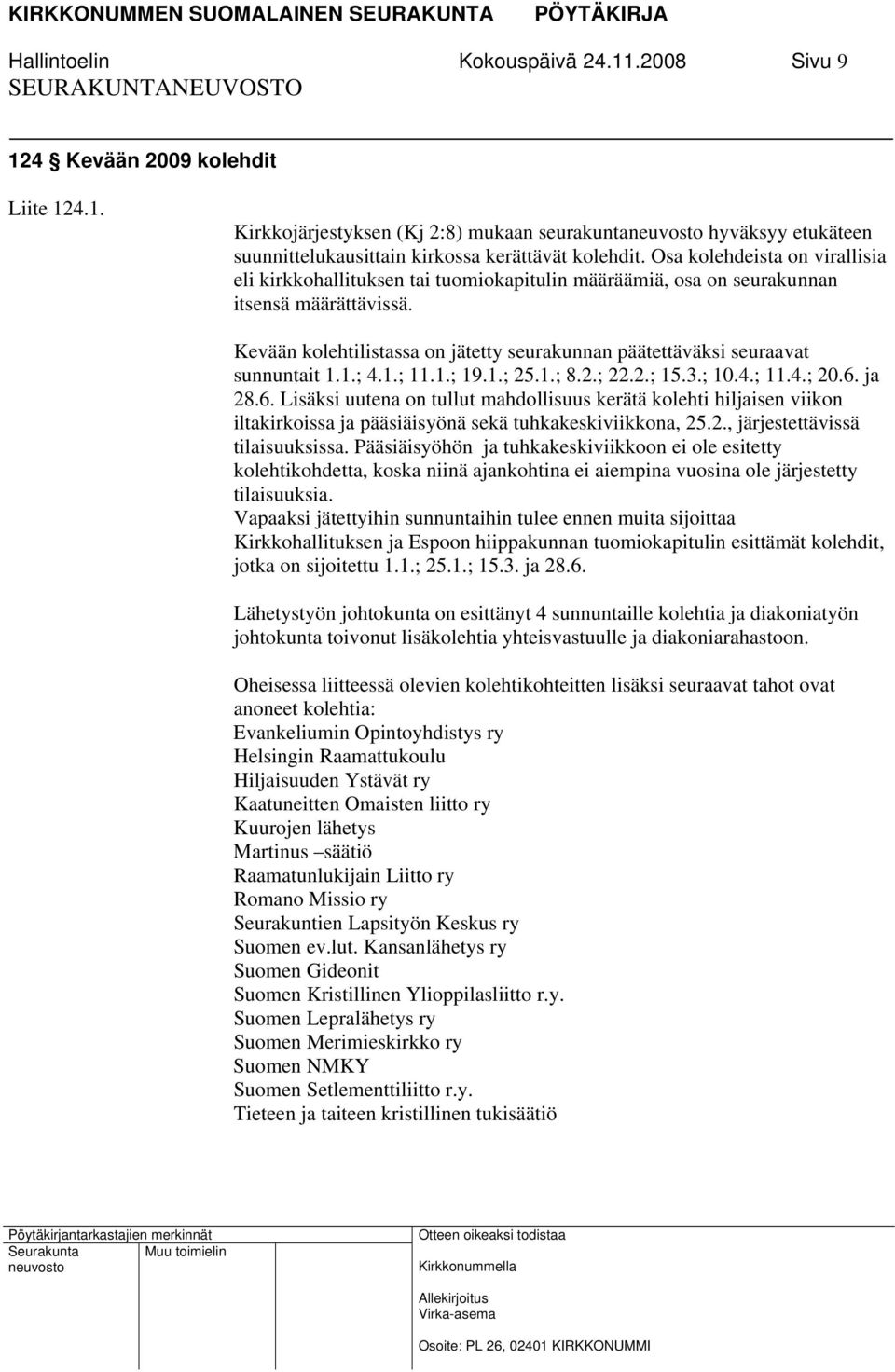 KIRKKONUMMEN SUOMALAINEN SEURAKUNTA PÖYTÄKIRJA
Hallintoelin Kokouspäivä 24.11.2008 Sivu 9
SEURAKUNTANEUVOSTO

124 Kevään 2009 kolehdit

Liite 124.1.

Kirkkojärjestyksen (Kj 2:8) mukaan seurakuntaneuvosto hyväksyy etukäteen suunnittelukausittain kirkossa kerättävät kolehdit. Osa kolehdeista on virallisia eli kirkkohallituksen tai tuomiokapitulin määräämiä, osa on seurakunnan itsensä määrättävissä.

Kevään kolehtilistassa on jätetty seurakunnan päätettäväksi seuraavat sunnuntait 1.1.; 4.1.; 11.1.; 19.1.; 25.1.; 8.2.; 22.2.; 15.3.; 10.4.; 11.4.; 20.6. ja 28.6. Lisäksi uutena on tullut mahdollisuus kerätä kolehti hiljaisen viikon iltakirkoissa ja pääsiäisyönä sekä tuhkakeskiviikkona, 25.2., järjestettävissä tilaisuuksissa. Pääsiäisyöhön ja tuhkakeskiviikkoon ei ole esitetty kolehtikohdetta, koska niinä ajankohtina ei aiempina vuosina ole järjestetty tilaisuuksia.
Vapaaksi jätettyihin sunnuntaihin tulee ennen muita sijoittaa Kirkkohallituksen ja Espoon hiippakunnan tuomiokapitulin esittämät kolehdit, jotka on sijoitettu 1.1.; 25.1.; 15.3. ja 28.6.

Lähetystyön johtokunta on esittänyt 4 sunnuntaille kolehtia ja diakoniatyön johtokunta toivonut lisäkolehtia yhteisvastuulle ja diakoniarahastoon.

Oheisessa liitteessä olevien kolehtikohteitten lisäksi seuraavat tahot ovat anoneet kolehtia:
Evankeliumin Opintoyhdistys ry
Helsingin Raamattukoulu
Hiljaisuuden Ystävät ry
Kaatuneitten Omaisten liitto ry
Kuurojen lähetys
Martinus –säätiö
Raamatunlukijain Liitto ry
Romano Missio ry
Seurakuntien Lapsityön Keskus ry
Suomen ev.lut. Kansanlähetys ry
Suomen Gideonit
Suomen Kristillinen Ylioppilasliitto r.y.
Suomen Lepralähetys ry
Suomen Merimieskirkko ry
Suomen NMKY
Suomen Setlementtiliitto r.y.
Tieteen ja taiteen kristillinen tukisäätiö

Pöytäkirjantarkastajien merkinnät
Seurakunta neuvosto
Muu toimielin
Otteen oikeaksi todistaa
Kirkkonummella
Allekirjoitus
Virka-asema
Osoite: PL 26, 02401 KIRKKONUMMI